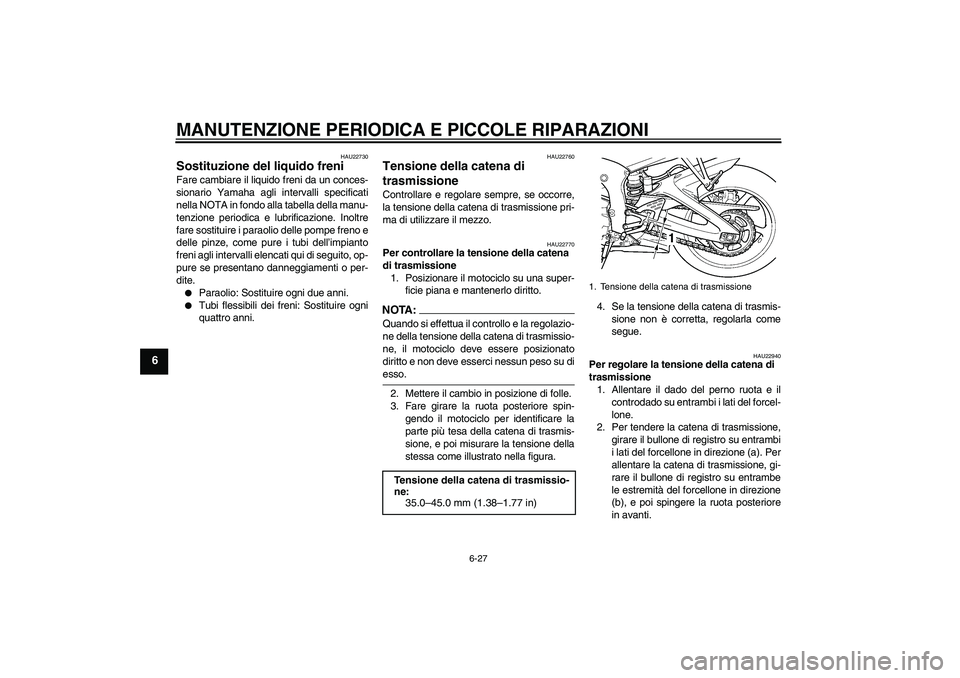 MANUTENZIONE PERIODICA E PICCOLE RIPARAZIONI

6

HAU22730

Sostituzione del liquido freni

Fare cambiare il liquido freni da un concessionario Yamaha agli intervalli specificati nella NOTA in fondo alla tabella della manutenzione periodica e lubrificazione. Inoltre fare sostituire i paraolio delle pompe freno e delle pinze, come pure i tubi dell'impianto freni agli intervalli elencati qui di seguito, oppure se presentano danneggiamenti o perdite.

● Paraolio: Sostituire ogni due anni.
● Tubi flessibili dei freni: Sostituire ogni quattro anni.

HAU22760

Tensione della catena di trasmissione

Controllare e regolare sempre, se occorre, la tensione della catena di trasmissione prima di utilizzare il mezzo.

HAU22770

Per controllare la tensione della catena di trasmissione

1. Posizionare il motociclo su una superficie piana e mantenerlo diritto.

NOTA:

Quando si effettua il controllo e la regolazione della tensione della catena di trasmissione, il motociclo deve essere posizionato diritto e non deve esserci nessun peso su di esso.

2. Mettere il cambio in posizione di folle.
3. Fare girare la ruota posteriore spingendo il motociclo per identificare la parte più tesa della catena di trasmissione, e poi misurare la tensione della stessa come illustrato nella figura.

Tensione della catena di trasmissione:
35.0–45.0 mm (1.38–1.77 in)

1

1. Tensione della catena di trasmissione

4. Se la tensione della catena di trasmissione non è corretta, regolarla come segue.

HAU22940

Per regolare la tensione della catena di trasmissione

1. Allentare il dado del perno ruota e il controdado su entrambi i lati del forcellone.
2. Per tendere la catena di trasmissione, girare il bullone di registro su entrambi i lati del forcellone in direzione (a). Per allentare la catena di trasmissione, girare il bullone di registro su entrambe le estremità del forcellone in direzione (b), e poi spingere la ruota posteriore in avanti.

6-27

carmanualsonline.info